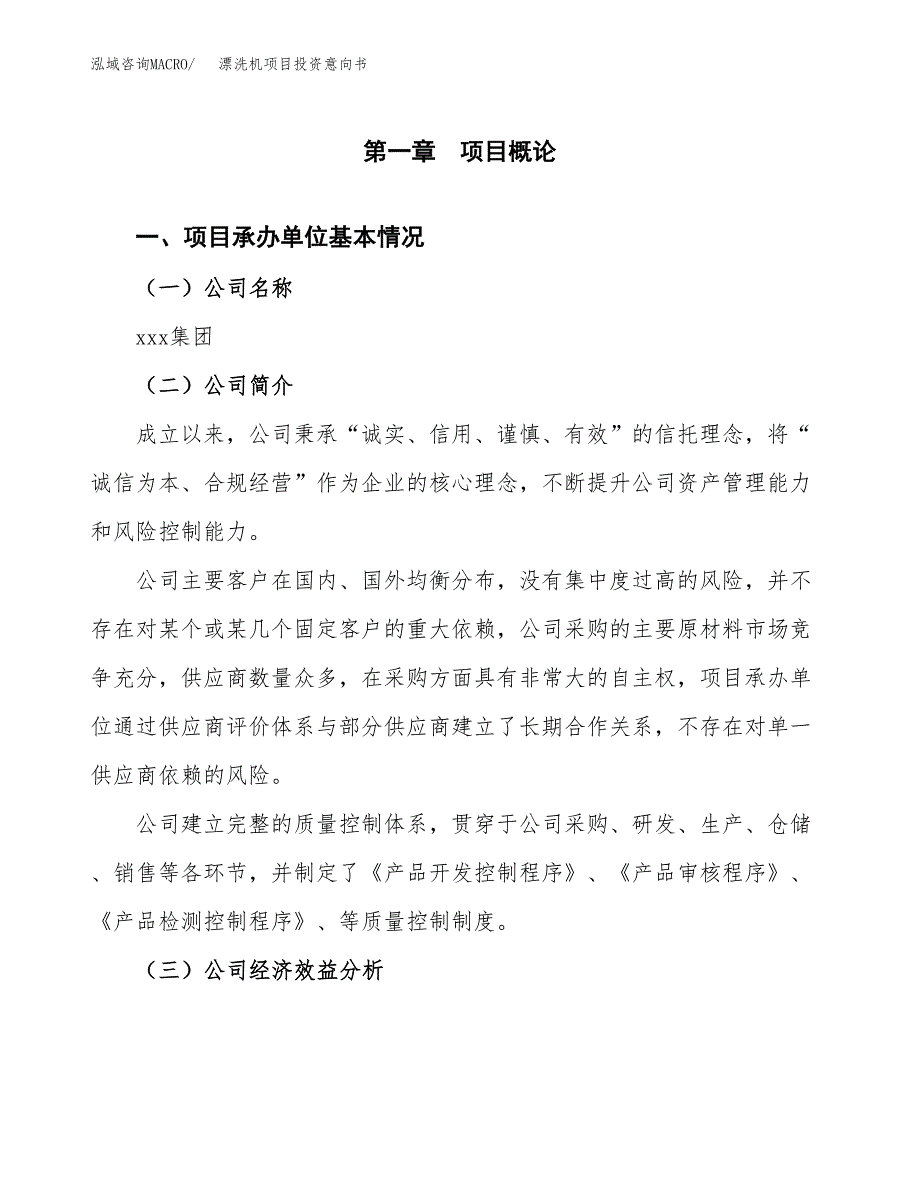 泓域咨询MACRO/　漂洗机项目投资意向书

第一章　项目概论

一、项目承办单位基本情况

（一）公司名称

xxx集团

（二）公司简介

成立以来，公司秉承“诚实、信用、谨慎、有效”的信托理念，将“诚信为本、合规经营”作为企业的核心理念，不断提升公司资产管理能力和风险控制能力。

公司主要客户在国内、国外均衡分布，没有集中度过高的风险，并不存在对某个或某几个固定客户的重大依赖，公司采购的主要原材料市场竞争充分，供应商数量众多，在采购方面具有非常大的自主权，项目承办单位通过供应商评价体系与部分供应商建立了长期合作关系，不存在对单一供应商依赖的风险。

公司建立完整的质量控制体系，贯穿于公司采购、研发、生产、仓储、销售等各环节，并制定了《产品开发控制程序》、《产品审核程序》、《产品检测控制程序》、等质量控制制度。

（三）公司经济效益分析